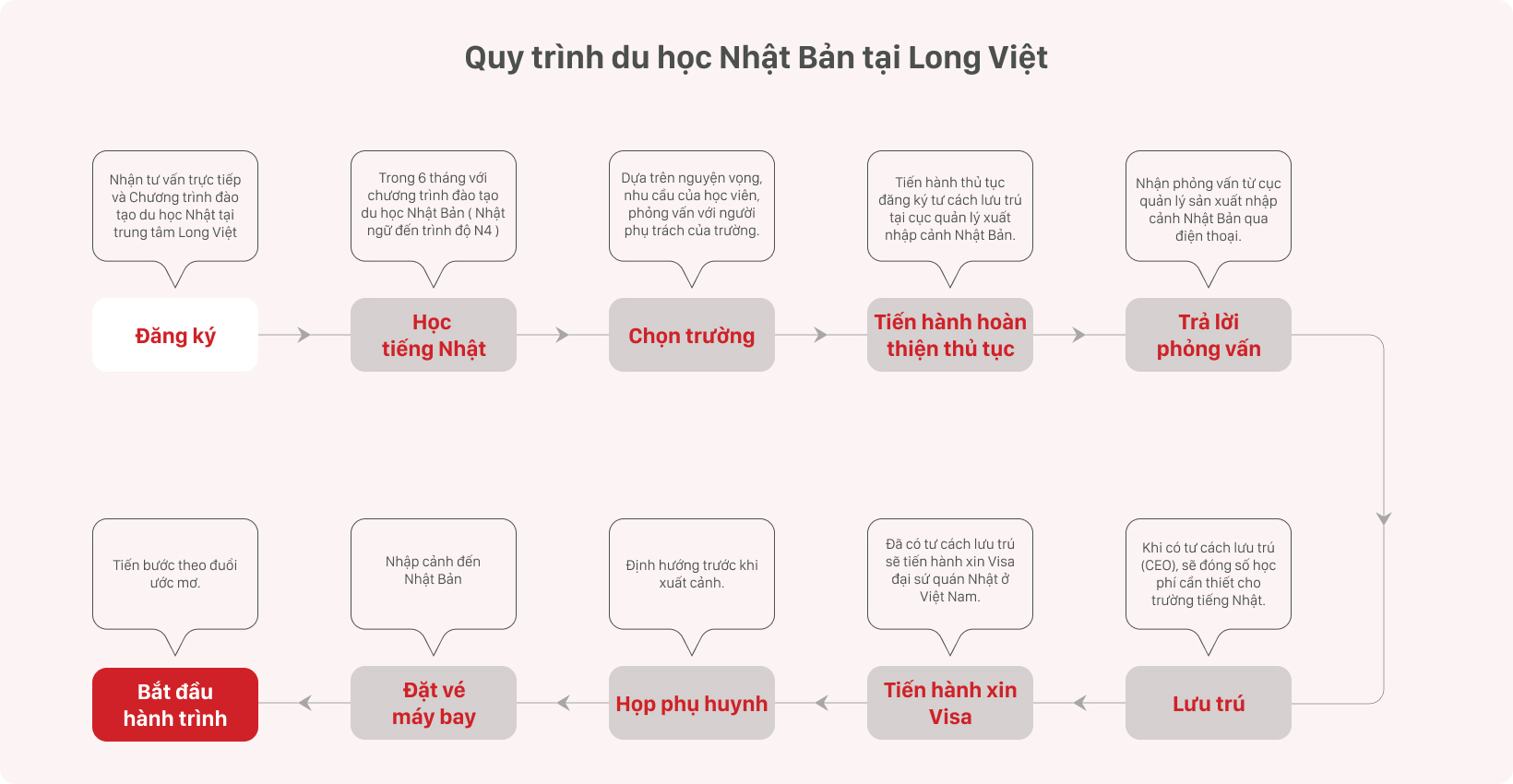 Quy trình du học Nhật Bản tại Long Việt

Nhận tư vấn trực tiếp và Chương trình đào tạo du học Nhật tại trung tâm Long Việt

Đăng ký

Trong 6 tháng với chương trình đào tạo du học Nhật Bản ( Nhật ngữ đến trình độ N4 )

Học tiếng Nhật

Dựa trên nguyện vọng, nhu cầu của học viên, phỏng vấn với người phụ trách của trường.

Chọn trường

Tiến hành thủ tục đăng ký tư cách lưu trú tại cục quản lý xuất nhập cảnh Nhật Bản.

Tiến hành hoàn thiện thủ tục

Nhận phỏng vấn từ cục quản lý sản xuất nhập cảnh Nhật Bản qua điện thoại.

Trả lời phỏng vấn

Khi có tư cách lưu trú (CEO), sẽ đóng số học phí cần thiết cho trường tiếng Nhật.

Lưu trú

Đã có tư cách lưu trú sẽ tiến hành xin Visa đại sứ quán Nhật ở Việt Nam.

Tiến hành xin Visa

Định hướng trước khi xuất cảnh.

Họp phụ huynh

Nhập cảnh đến Nhật Bản

Đặt vé máy bay

Tiến bước theo đuổi ước mơ.

Bắt đầu hành trình